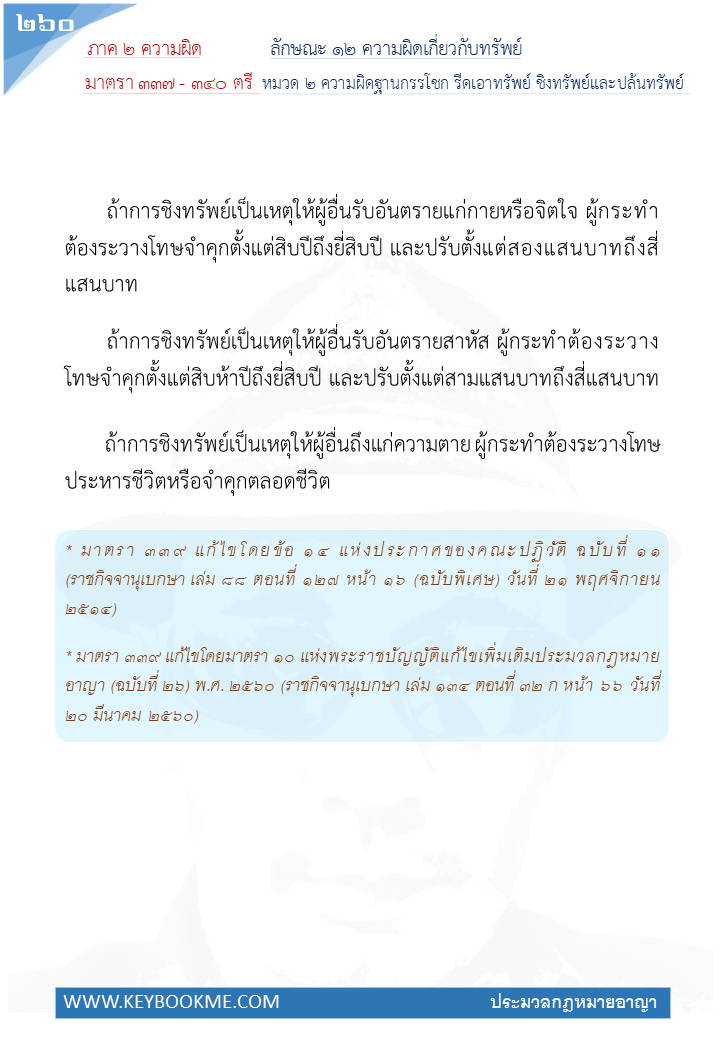 ๒๖๐

ภาค ๒ ความผิด ลักษณะ ๑๒ ความผิดเกี่ยวกับทรัพย์

มาตรา ๓๓๗ - ๓๔๐ ตรี หมวด ๒ ความผิดฐานกรรโชก รีดเอาทรัพย์ ชิงทรัพย์และปล้นทรัพย์

ถ้าการชิงทรัพย์เป็นเหตุให้ผู้อื่นรับอันตรายแก่กายหรือจิตใจ ผู้กระทำต้องระวางโทษจำคุกตั้งแต่สิบปีถึงยี่สิบปี และปรับตั้งแต่สองแสนบาทถึงสี่แสนบาท

ถ้าการชิงทรัพย์เป็นเหตุให้ผู้อื่นรับอันตรายสาหัส ผู้กระทำต้องระวางโทษจำคุกตั้งแต่สิบห้าปีถึงยี่สิบปี และปรับตั้งแต่สามแสนบาทถึงสี่แสนบาท

ถ้าการชิงทรัพย์เป็นเหตุให้ผู้อื่นถึงแก่ความตาย ผู้กระทำต้องระวางโทษประหารชีวิตหรือจำคุกตลอดชีวิต

* มาตรา ๓๓๙ แก้ไขโดยข้อ ๑๔ แห่งประกาศของคณะปฏิวัติ ฉบับที่ ๑๑ (ราชกิจจานุเบกษา เล่ม ๘๘ ตอนที่ ๑๒๗ หน้า ๑๖ (ฉบับพิเศษ) วันที่ ๒๑ พฤศจิกายน ๒๕๑๔)

* มาตรา ๓๓๙ แก้ไขโดยมาตรา ๑๐ แห่งพระราชบัญญัติแก้ไขเพิ่มเติมประมวลกฎหมายอาญา (ฉบับที่ ๒๖) พ.ศ. ๒๕๖๐ (ราชกิจจานุเบกษา เล่ม ๑๓๔ ตอนที่ ๓๒ ก หน้า ๖๖ วันที่ ๒๐ มีนาคม ๒๕๖๐)

WWW.KEYBOOKME.COM ประมวลกฎหมายอาญา